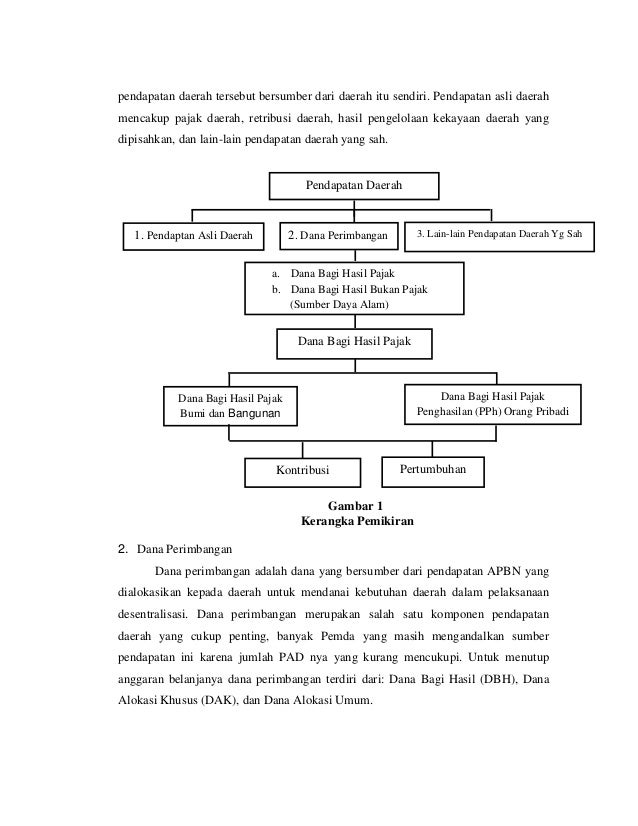 pendapatan daerah tersebut bersumber dari daerah itu sendiri. Pendapatan asli daerah mencakup pajak daerah, retribusi daerah, hasil pengelolaan kekayaan daerah yang dipisahkan, dan lain-lain pendapatan daerah yang sah.

Pendapatan Daerah

1. Pendaptan Asli Daerah

2. Dana Perimbangan

3. Lain-lain Pendapatan Daerah Yg Sah

a. Dana Bagi Hasil Pajak
b. Dana Bagi Hasil Bukan Pajak (Sumber Daya Alam)

Dana Bagi Hasil Pajak

Dana Bagi Hasil Pajak Bumi dan Bangunan

Dana Bagi Hasil Pajak Penghasilan (PPh) Orang Pribadi

Kontribusi

Pertumbuhan

Gambar 1
Kerangka Pemikiran

2. Dana Perimbangan

Dana perimbangan adalah dana yang bersumber dari pendapatan APBN yang dialokasikan kepada daerah untuk mendanai kebutuhan daerah dalam pelaksanaan desentralisasi. Dana perimbangan merupakan salah satu komponen pendapatan daerah yang cukup penting, banyak Pemda yang masih mengandalkan sumber pendapatan ini karena jumlah PAD nya yang kurang mencukupi. Untuk menutup anggaran belanjanya dana perimbangan terdiri dari: Dana Bagi Hasil (DBH), Dana Alokasi Khusus (DAK), dan Dana Alokasi Umum.